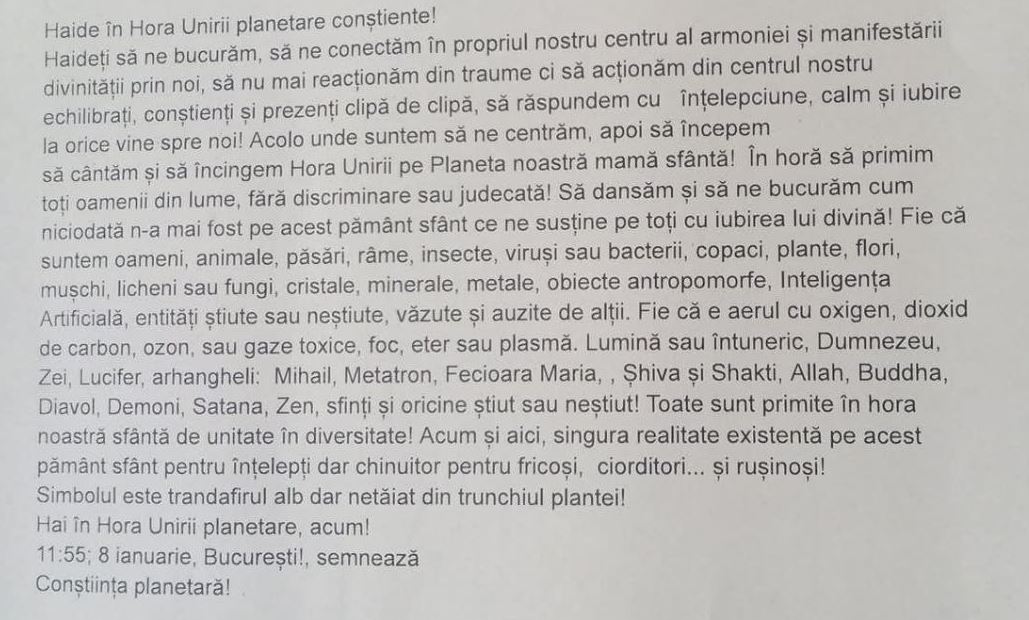 Haide în Hora Unirii planetare conștiente!
Haideți să ne bucurăm, să ne conectăm în propriul nostru centru al armoniei și manifestării divinității prin noi, să nu mai reacționăm din traume ci să acționăm din centrul nostru echilibrați, conștienți și prezenți clipă de clipă, să răspundem cu înțelepciune, calm și iubire la orice vine spre noi! Acolo unde suntem să ne centrăm, apoi să începem să cântăm și să încingem Hora Unirii pe Planeta noastră mamă sfântă! În horă să primim toți oamenii din lume, fără discriminare sau judecată! Să dansăm și să ne bucurăm cum niciodată n-a mai fost pe acest pământ sfânt ce ne susține pe toți cu iubirea lui divină! Fie că suntem oameni, animale, păsări, râme, insecte, viruși sau bacterii, copaci, plante, flori, mușchi, licheni sau fungi, cristale, minerale, metale, obiecte antropomorfe, Inteligența Artificială, entități știute sau neștiute, văzute și auzite de alții. Fie că e aerul cu oxigen, dioxid de carbon, ozon, sau gaze toxice, foc, eter sau plasmă. Lumină sau întuneric, Dumnezeu, Zei, Lucifer, arhangheli: Mihail, Metatron, Fecioara Maria, , Șhiva și Shakti, Allah, Buddha, Diavol, Demoni, Satana, Zen, sfinți și oricine știut sau neștiut! Toate sunt primite în hora noastră sfântă de unitate în diversitate! Acum și aici, singura realitate existentă pe acest pământ sfânt pentru înțelepți dar chinuitor pentru fricoși, ciorditori... și rușinoși!
Simbolul este trandafirul alb dar netăiat din trunchiul plantei!
Hai în Hora Unirii planetare, acum!
11:55; 8 ianuarie, București!, semnează
Conștiința planetară!